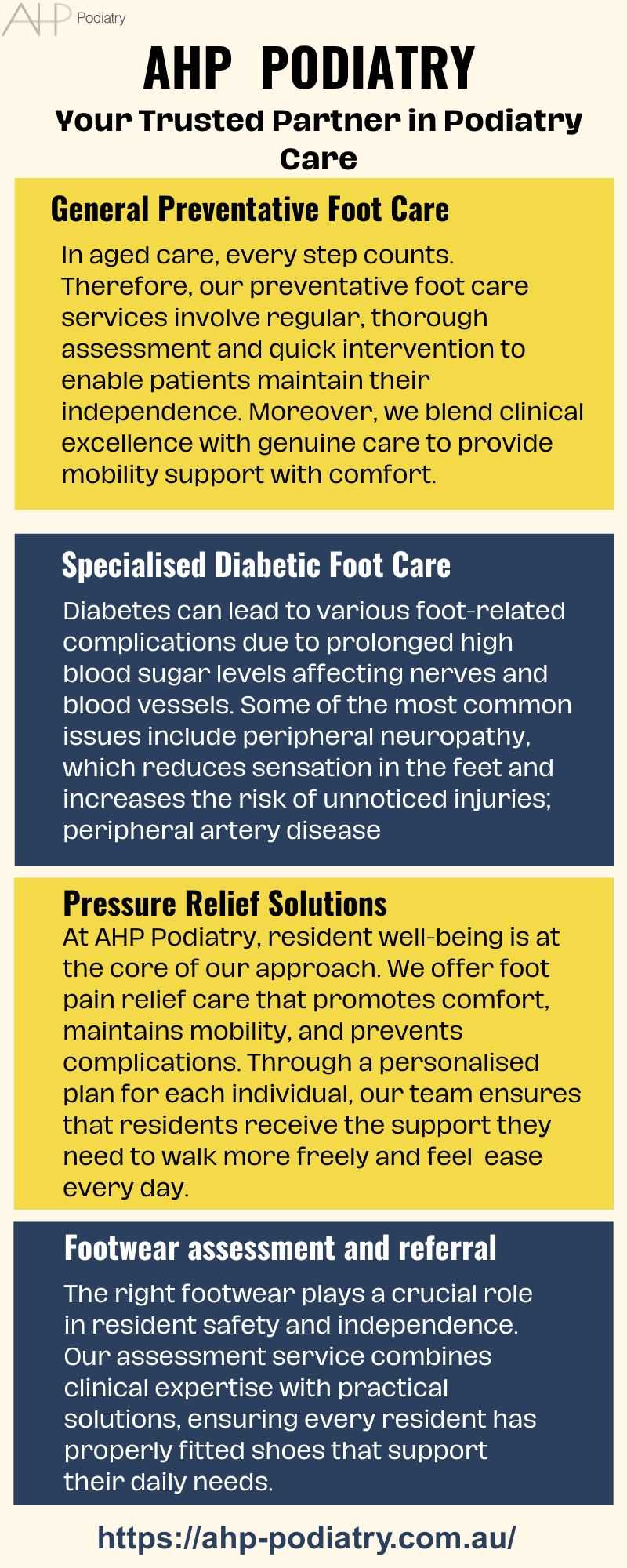 AHP Podiatry

AHP PODIATRY

Your Trusted Partner in Podiatry Care

General Preventative Foot Care

In aged care, every step counts. Therefore, our preventative foot care services involve regular, thorough assessment and quick intervention to enable patients maintain their independence. Moreover, we blend clinical excellence with genuine care to provide mobility support with comfort.

Specialised Diabetic Foot Care

Diabetes can lead to various foot-related complications due to prolonged high blood sugar levels affecting nerves and blood vessels. Some of the most common issues include peripheral neuropathy, which reduces sensation in the feet and increases the risk of unnoticed injuries; peripheral artery disease

Pressure Relief Solutions

At AHP Podiatry, resident well-being is at the core of our approach. We offer foot pain relief care that promotes comfort, maintains mobility, and prevents complications. Through a personalised plan for each individual, our team ensures that residents receive the support they need to walk more freely and feel ease every day.

Footwear assessment and referral

The right footwear plays a crucial role in resident safety and independence. Our assessment service combines clinical expertise with practical solutions, ensuring every resident has properly fitted shoes that support their daily needs.

https://ahp-podiatry.com.au/